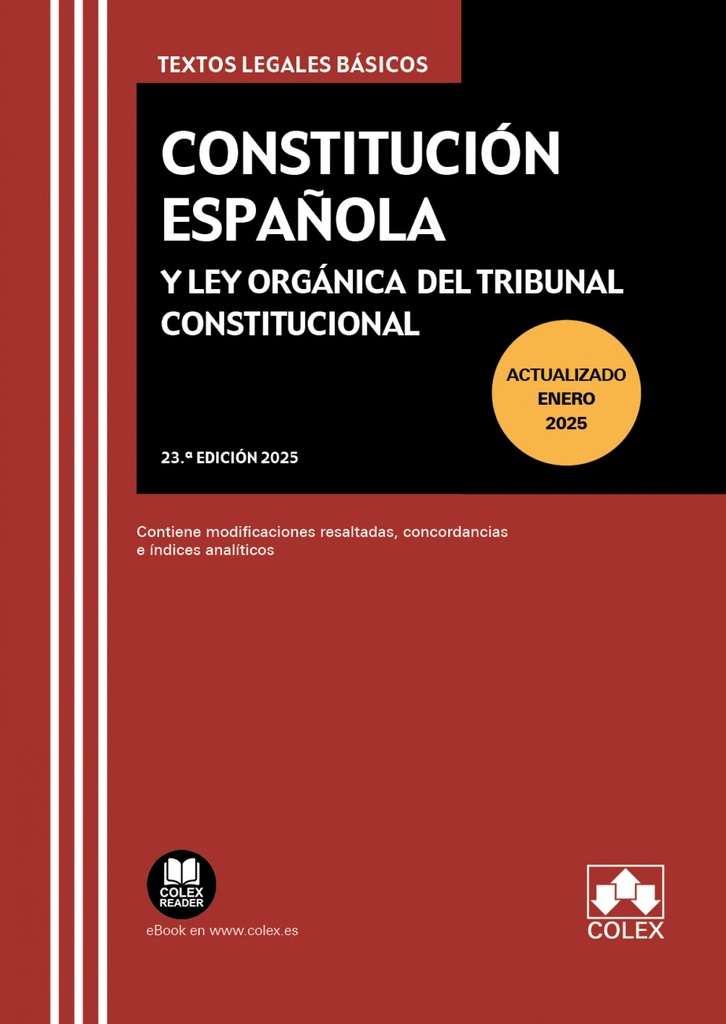 TEXTOS LEGALES BÁSICOS

CONSTITUCIÓN ESPAÑOLA

Y LEY ORGÁNICA DEL TRIBUNAL CONSTITUCIONAL

ACTUALIZADO ENERO 2025

23.ª EDICIÓN 2025

Contiene modificaciones resaltadas, concordancias e índices analíticos

COLEX READER

eBook en www.colex.es

COLEX